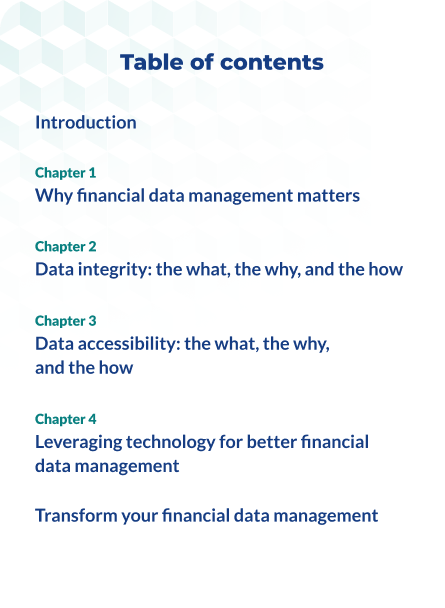 Table of contents

Introduction

Chapter 1
Why financial data management matters

Chapter 2
Data integrity: the what, the why, and the how

Chapter 3
Data accessibility: the what, the why, and the how

Chapter 4
Leveraging technology for better financial data management

Transform your financial data management